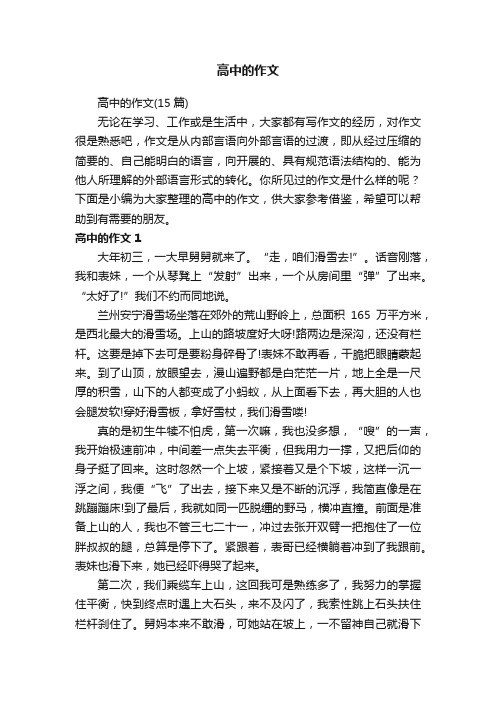 高中的作文

高中的作文(15 篇)

无论在学习、工作或是生活中，大家都有写作文的经历，对作文很是熟悉吧，作文是从内部言语向外部言语的过渡，即从经过压缩的简要的、自己能明白的语言，向开展的、具有规范语法结构的、能为他人所理解的外部语言形式的转化。你所见过的作文是什么样的呢？下面是小编为大家整理的高中的作文，供大家参考借鉴，希望可以帮助到有需要的朋友。

高中的作文 1

大年初三，一大早舅舅就来了。“走，咱们滑雪去!”。话音刚落，我和表妹，一个从琴凳上“发射”出来，一个从房间里“弹”了出来。“太好了!”我们不约而同地说。

兰州安宁滑雪场坐落在郊外的荒山野岭上，总面积 165 万平方米，是西北最大的滑雪场。上山的路坡度好大呀!路两边是深沟，还没有栏杆。这要是掉下去可是要粉身碎骨了!表妹不敢再看，干脆把眼睛蒙起来。到了山顶，放眼望去，漫山遍野都是白茫茫一片，地上全是一尺厚的积雪，山下的人都变成了小蚂蚁，从上面看下去，再大胆的人也会腿发软!穿好滑雪板，拿好雪杖，我们滑雪喽!

真的是初生牛犊不怕虎，第一次嘛，我也没多想，“嗖”的一声，我开始极速前冲，中间差一点失去平衡，但我用力一撑，又把后仰的身子挺了回来。这时忽然一个上坡，紧接着又是个下坡，这样一沉一浮之间，我便“飞”了出去，接下来又是不断的沉浮，我简直像是在跳蹦蹦床!到了最后，我就如同一匹脱缰的野马，横冲直撞。前面是准备上山的人，我也不管三七二十一，冲过去张开双臂一把抱住了一位胖叔叔的腿，总算是停下了。紧跟着，表哥已经横躺着冲到了我跟前。表妹也滑下来，她已经吓得哭了起来。

第二次，我们乘缆车上山，这回我可是熟练多了，我努力的掌握住平衡，快到终点时遇上大石头，来不及闪了，我索性跳上石头扶住栏杆刹住了。舅妈本来不敢滑，可她站在坡上，一不留神自己就滑下